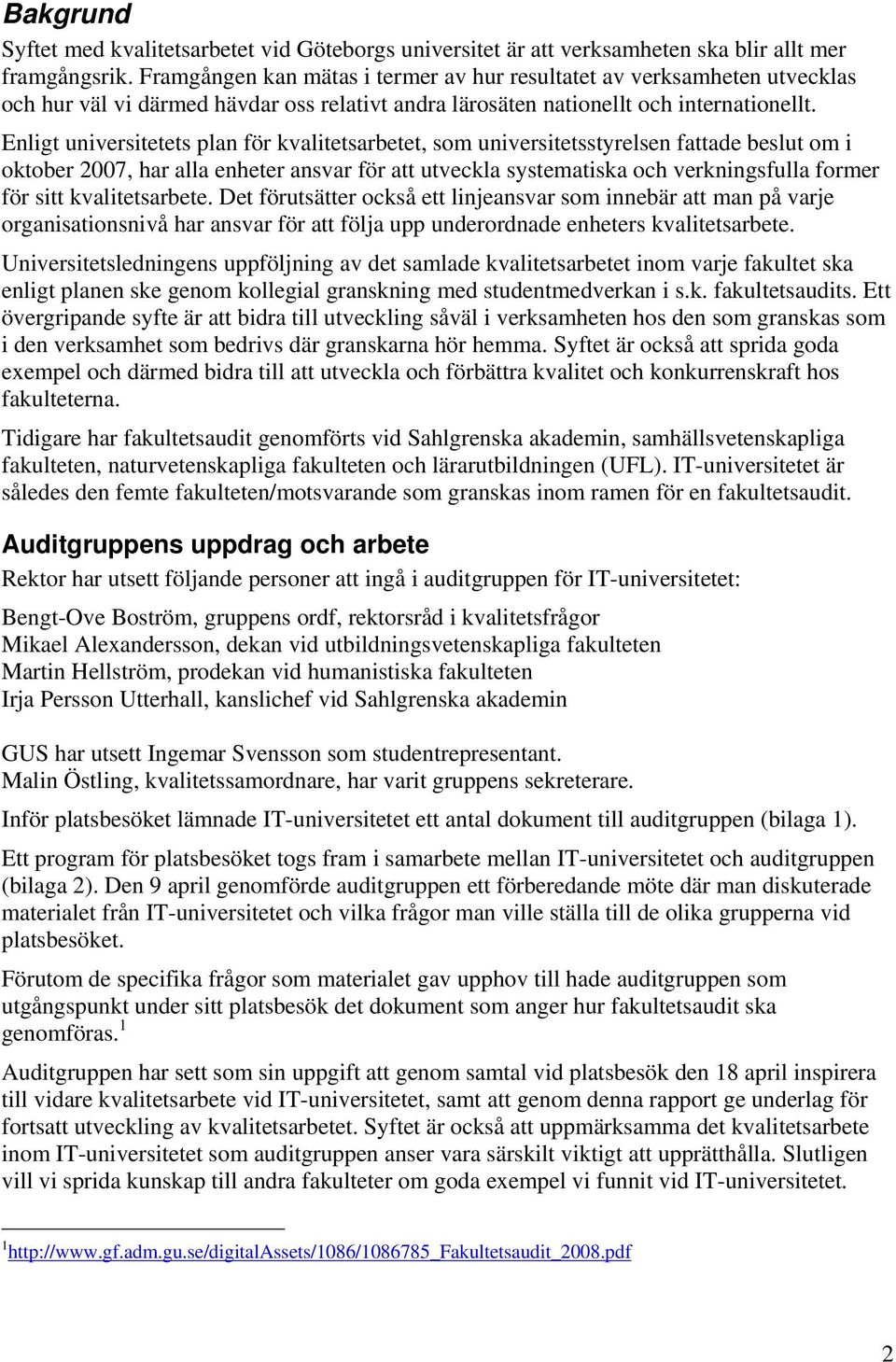 Bakgrund

Syftet med kvalitetsarbetet vid Göteborgs universitet är att verksamheten ska blir allt mer framgångsrik. Framgången kan mätas i termer av hur resultatet av verksamheten utvecklas och hur väl vi därmed hävdar oss relativt andra lärosäten nationellt och internationellt.

Enligt universitetets plan för kvalitetsarbetet, som universitetsstyrelsen fattade beslut om i oktober 2007, har alla enheter ansvar för att utveckla systematiska och verkningsfulla former för sitt kvalitetsarbete. Det förutsätter också ett linjeansvar som innebär att man på varje organisationsnivå har ansvar för att följa upp underordnade enheters kvalitetsarbete.

Universitetsledningens uppföljning av det samlade kvalitetsarbetet inom varje fakultet ska enligt planen ske genom kollegial granskning med studentmedverkan i s.k. fakultetsaudits. Ett övergripande syfte är att bidra till utveckling såväl i verksamheten hos den som granskas som i den verksamhet som bedrivs där granskarna hör hemma. Syftet är också att sprida goda exempel och därmed bidra till att utveckla och förbättra kvalitet och konkurrenskraft hos fakulteterna.

Tidigare har fakultetsaudit genomförts vid Sahlgrenska akademin, samhällsvetenskapliga fakulteten, naturvetenskapliga fakulteten och lärarutbildningen (UFL). IT-universitetet är således den femte fakulteten/motsvarande som granskas inom ramen för en fakultetsaudit.

Auditgruppens uppdrag och arbete

Rektor har utsett följande personer att ingå i auditgruppen för IT-universitetet:

Bengt-Ove Boström, gruppens ordf, rektorsråd i kvalitetsfrågor
Mikael Alexandersson, dekan vid utbildningsvetenskapliga fakulteten
Martin Hellström, prodekan vid humanistiska fakulteten
Irja Persson Utterhall, kanslichef vid Sahlgrenska akademin

GUS har utsett Ingemar Svensson som studentrepresentant.
Malin Östling, kvalitetssamordnare, har varit gruppens sekreterare.

Inför platsbesöket lämnade IT-universitetet ett antal dokument till auditgruppen (bilaga 1).

Ett program för platsbesöket togs fram i samarbete mellan IT-universitetet och auditgruppen (bilaga 2). Den 9 april genomförde auditgruppen ett förberedande möte där man diskuterade materialet från IT-universitetet och vilka frågor man ville ställa till de olika grupperna vid platsbesöket.

Förutom de specifika frågor som materialet gav upphov till hade auditgruppen som utgångspunkt under sitt platsbesök det dokument som anger hur fakultetsaudit ska genomföras.$^1$

Auditgruppen har sett som sin uppgift att genom samtal vid platsbesök den 18 april inspirera till vidare kvalitetsarbete vid IT-universitetet, samt att genom denna rapport ge underlag för fortsatt utveckling av kvalitetsarbetet. Syftet är också att uppmärksamma det kvalitetsarbete inom IT-universitetet som auditgruppen anser vara särskilt viktigt att upprätthålla. Slutligen vill vi sprida kunskap till andra fakulteter om goda exempel vi funnit vid IT-universitetet.

$^1$http://www.gf.adm.gu.se/digitalAssets/1086/1086785_Fakultetsaudit_2008.pdf

2